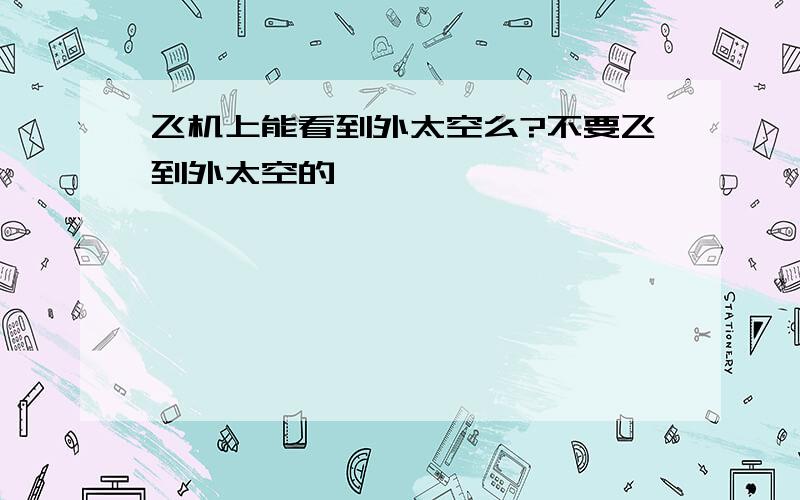 飞机上能看到外太空么?不要飞到外太空的

STATIONERY